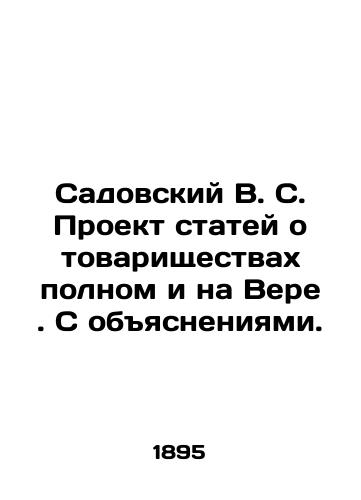 Садовский В. С. Проект статей о товариществах полном и на Вере . С объяснениями.

1895